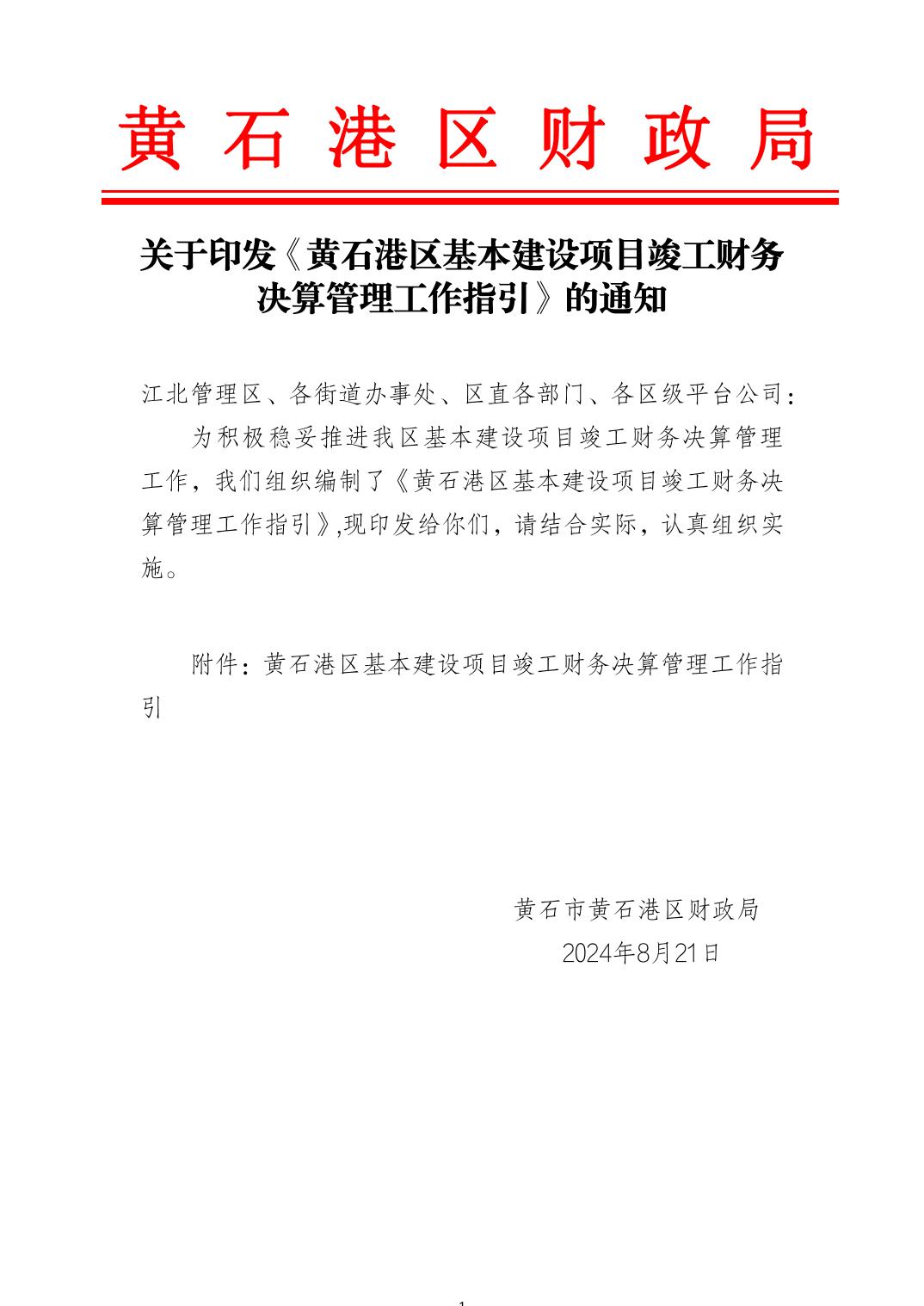 黄石港区财政局

关于印发《黄石港区基本建设项目竣工财务决算管理工作指引》的通知

江北管理区、各街道办事处、区直各部门、各区级平台公司：

为积极稳妥推进我区基本建设项目竣工财务决算管理工作，我们组织编制了《黄石港区基本建设项目竣工财务决算管理工作指引》,现印发给你们，请结合实际，认真组织实施。

附件：黄石港区基本建设项目竣工财务决算管理工作指引

黄石市黄石港区财政局
2024年8月21日

1